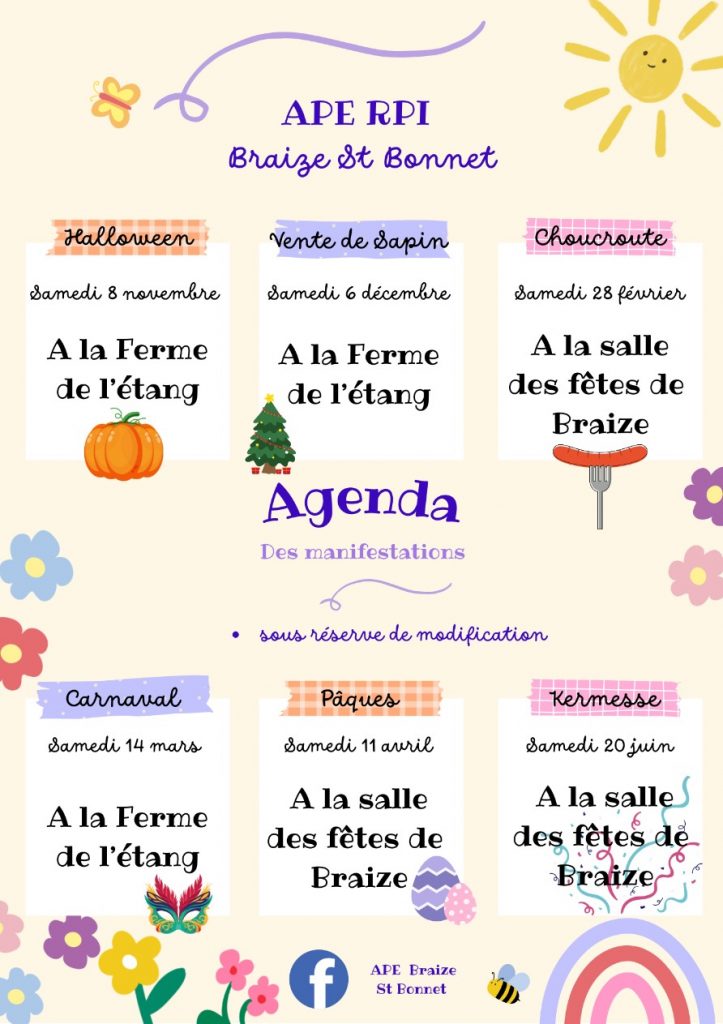 APE RPI
Braize St Bonnet

Halloween
Samedi 8 novembre
A la Ferme de l'étang

Vente de Sapin
Samedi 6 décembre
A la Ferme de l'étang

Choucroute
Samedi 28 février
A la salle des fêtes de Braize

Agenda
Des manifestations

• sous réserve de modification

Carnaval
Samedi 14 mars
A la Ferme de l'étang

Pâques
Samedi 11 avril
A la salle des fêtes de Braize

Kermesse
Samedi 20 juin
A la salle des fêtes de Braize

APE Braize
St Bonnet